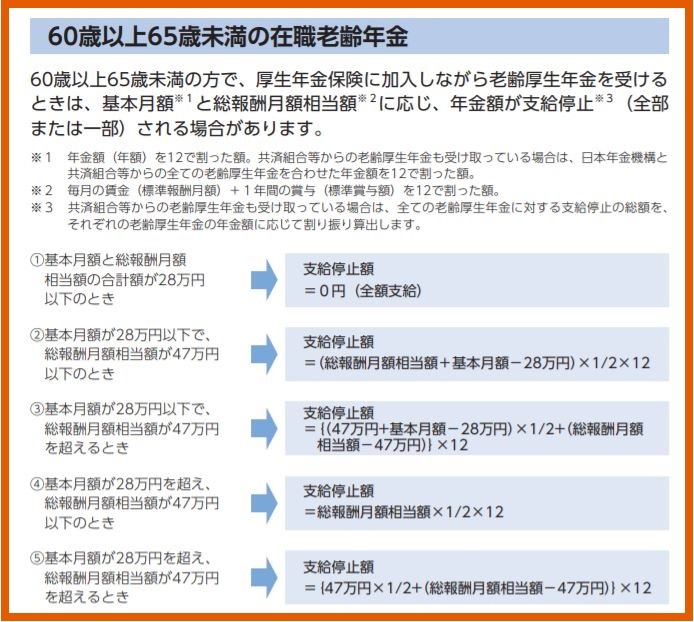 60歳以上65歳未満の在職老齢年金

60歳以上65歳未満の方で、厚生年金保険に加入しながら老齢厚生年金を受けるときは、基本月額※1と総報酬月額相当額※2に応じ、年金額が支給停止※3（全部または一部）される場合があります。

※1　年金額（年額）を12で割った額。共済組合等からの老齢厚生年金も受け取っている場合は、日本年金機構と共済組合等からの全ての老齢厚生年金を合わせた年金額を12で割った額。
※2　毎月の賃金（標準報酬月額）＋1年間の賞与（標準賞与額）を12で割った額。
※3　共済組合等からの老齢厚生年金も受け取っている場合は、全ての老齢厚生年金に対する支給停止の総額を、それぞれの老齢厚生年金の年金額に応じて割り振り算出します。

①基本月額と総報酬月額相当額の合計額が28万円以下のとき

支給停止額
＝0円（全額支給）

②基本月額が28万円以下で、総報酬月額相当額が47万円以下のとき

支給停止額
＝(総報酬月額相当額＋基本月額－28万円)×1/2×12

③基本月額が28万円以下で、総報酬月額相当額が47万円を超えるとき

支給停止額
＝{(47万円+基本月額－28万円)×1/2+(総報酬月額相当額－47万円)}×12

④基本月額が28万円を超え、総報酬月額相当額が47万円以下のとき

支給停止額
＝総報酬月額相当額×1/2×12

⑤基本月額が28万円を超え、総報酬月額相当額が47万円を超えるとき

支給停止額
＝{47万円×1/2+(総報酬月額相当額－47万円)}×12